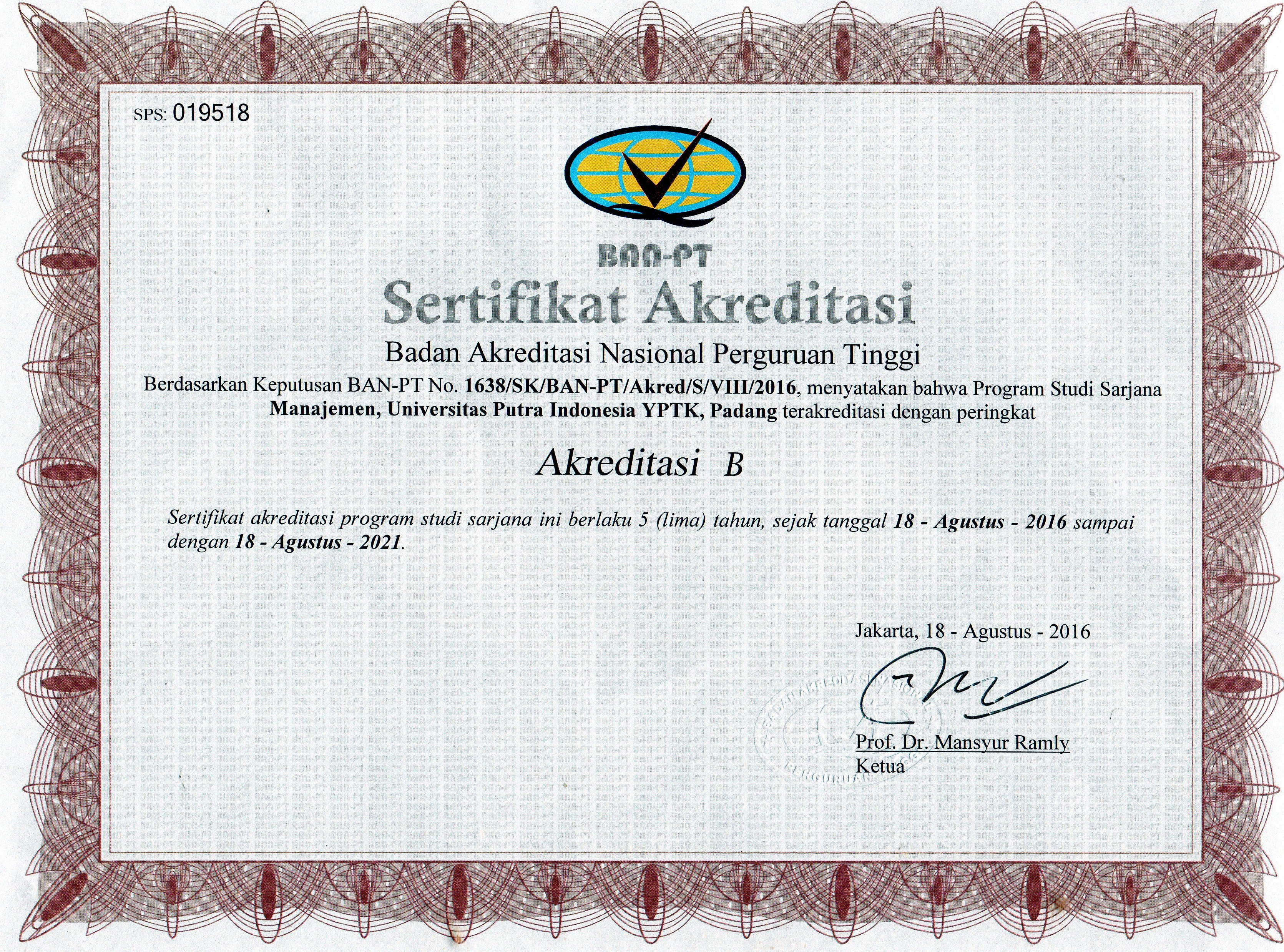 SPS: 019518

BAN-PT

Sertifikat Akreditasi

Badan Akreditasi Nasional Perguruan Tinggi

Berdasarkan Keputusan BAN-PT No. 1638/SK/BAN-PT/Akred/S/VIII/2016, menyatakan bahwa Program Studi Sarjana Manajemen, Universitas Putra Indonesia YPTK, Padang terakreditasi dengan peringkat

Akreditasi B

Sertifikat akreditasi program studi sarjana ini berlaku 5 (lima) tahun, sejak tanggal 18 - Agustus - 2016 sampai dengan 18 - Agustus - 2021.

Jakarta, 18 - Agustus - 2016

BADAN AKREDITASI NASIONAL PERGURUAN TINGGI

Prof. Dr. Mansyur Ramly
Ketua